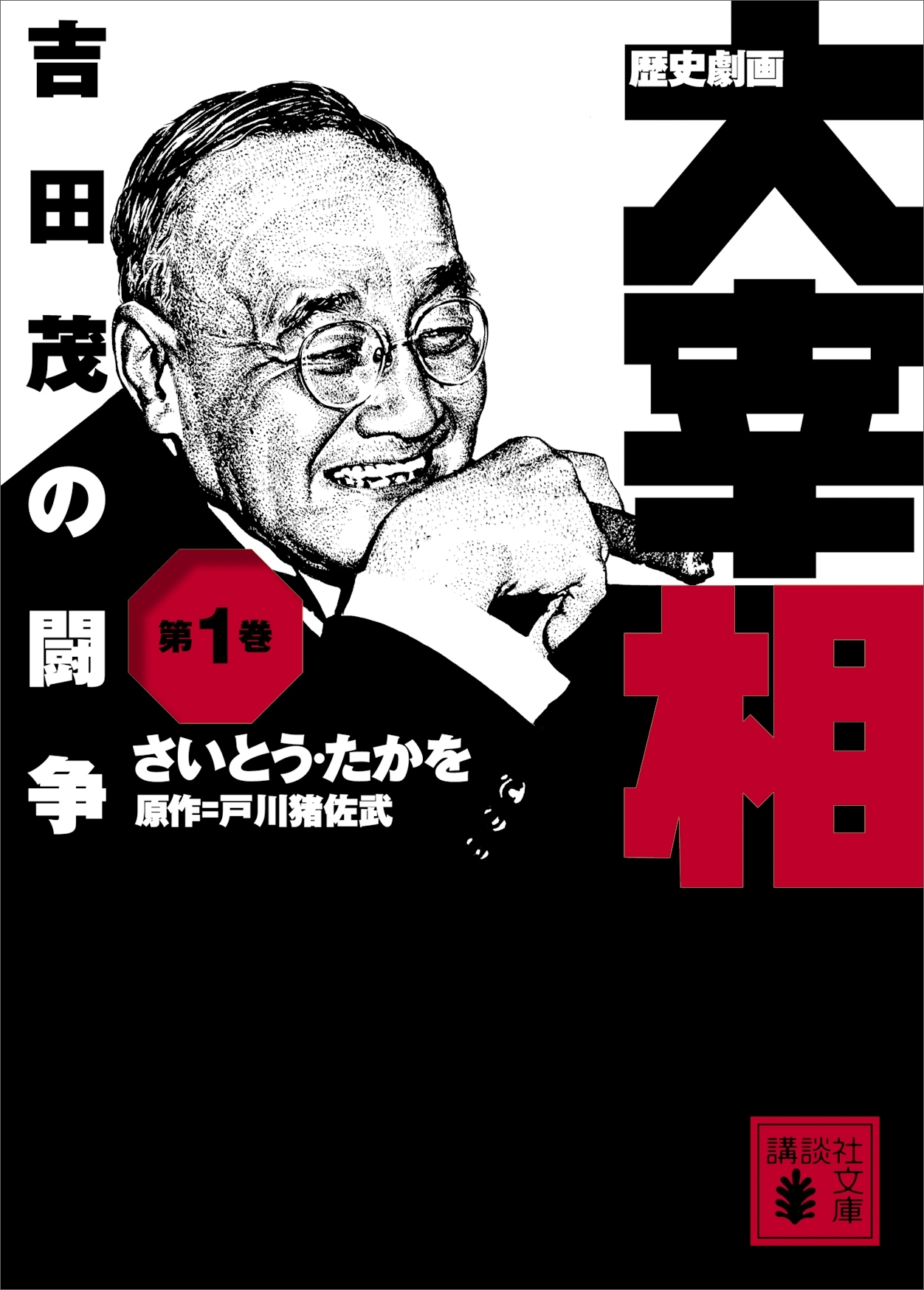 歴史劇画
大宰相

吉田茂の闘争

第1巻

さいとう・たかを
原作=戸川猪佐武

講談社文庫